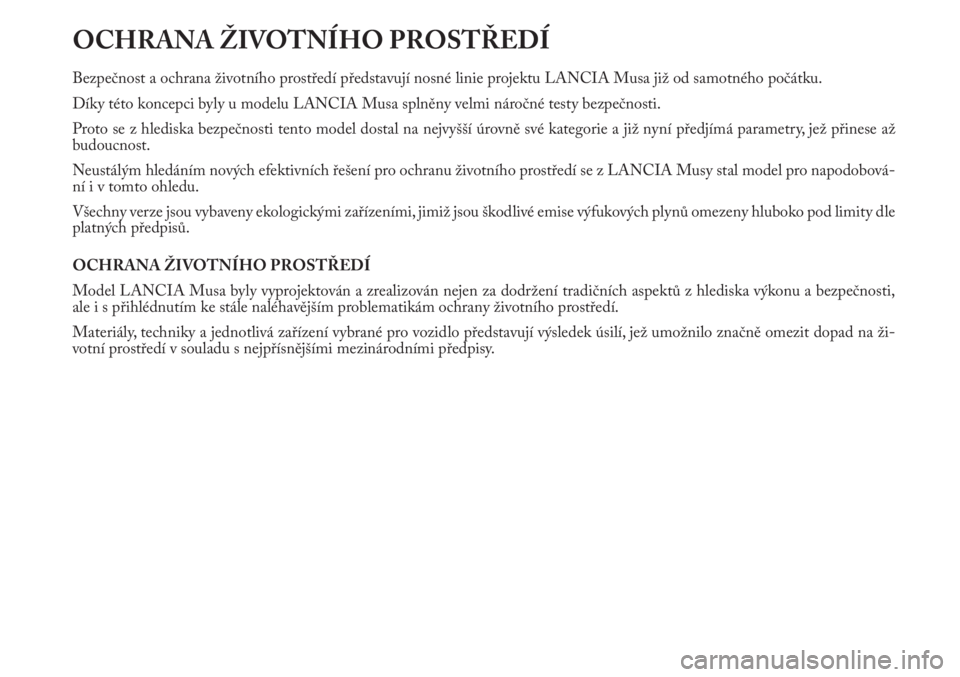 OCHRANA ŽIVOTNÍHO PROSTŘEDÍ

Bezpečnost a ochrana životního prostředí představují nosné linie projektu LANCIA Musa již od samotného počátku.

Díky této koncepci byly u modelu LANCIA Musa splněny velmi náročné testy bezpečnosti.

Proto se z hlediska bezpečnosti tento model dostal na nejvyšší úrovně své kategorie a již nyní předjímá parametry, jež přinese až budoucnost.

Neustálým hledáním nových efektivních řešení pro ochranu životního prostředí se z LANCIA Musy stal model pro napodobování i v tomto ohledu.

Všechny verze jsou vybaveny ekologickými zařízeními, jimiž jsou škodlivé emise výfukových plynů omezeny hluboko pod limity dle platných předpisů.

OCHRANA ŽIVOTNÍHO PROSTŘEDÍ

Model LANCIA Musa byly vyprojektován a zrealizován nejen za dodržení tradičních aspektů z hlediska výkonu a bezpečnosti, ale i s přihlédnutím ke stále naléhavějším problematikám ochrany životního prostředí.

Materiály, techniky a jednotlivá zařízení vybrané pro vozidlo představují výsledek úsilí, jež umožnilo značně omezit dopad na životní prostředí v souladu s nejpřísnějšími mezinárodními předpisy.

carmanualsonline.info